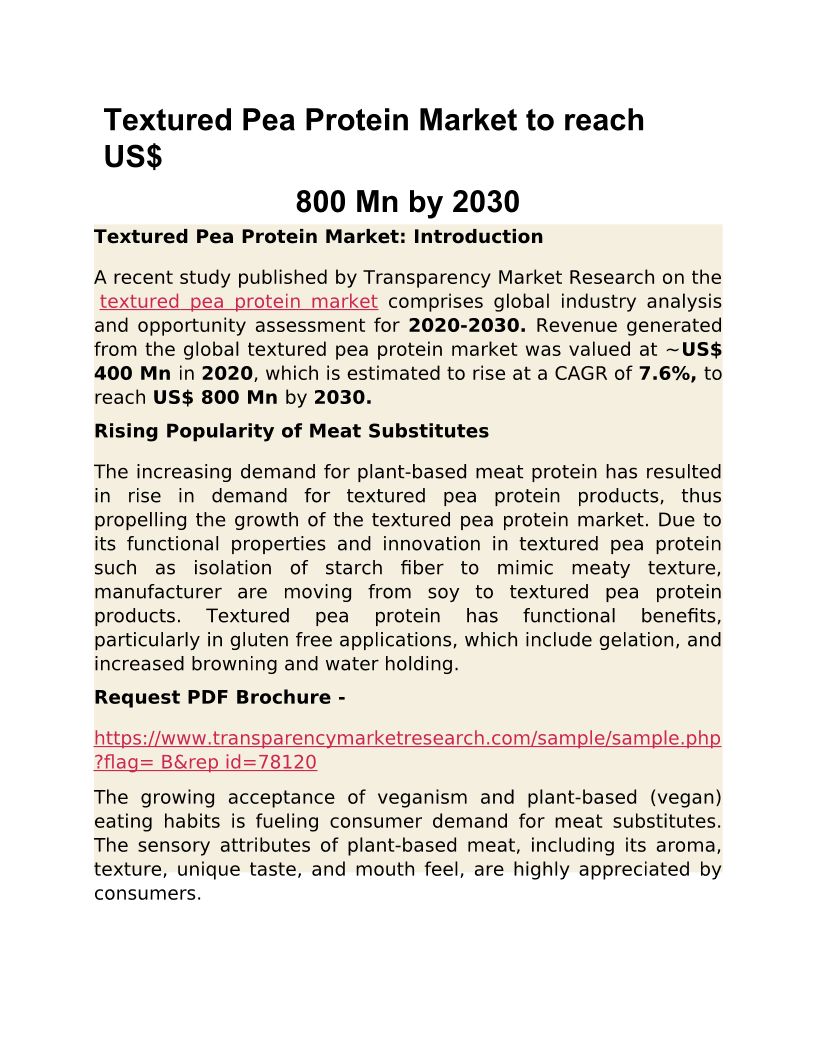 Textured Pea Protein Market to reach US$

800 Mn by 2030

Textured Pea Protein Market: Introduction

A recent study published by Transparency Market Research on the textured pea protein market comprises global industry analysis and opportunity assessment for 2020-2030. Revenue generated from the global textured pea protein market was valued at ~US$ 400 Mn in 2020, which is estimated to rise at a CAGR of 7.6%, to reach US$ 800 Mn by 2030.

Rising Popularity of Meat Substitutes

The increasing demand for plant-based meat protein has resulted in rise in demand for textured pea protein products, thus propelling the growth of the textured pea protein market. Due to its functional properties and innovation in textured pea protein such as isolation of starch fiber to mimic meaty texture, manufacturer are moving from soy to textured pea protein products. Textured pea protein has functional benefits, particularly in gluten free applications, which include gelation, and increased browning and water holding.

Request PDF Brochure -

https://www.transparencymarketresearch.com/sample/sample.php?flag= B&rep id=78120

The growing acceptance of veganism and plant-based (vegan) eating habits is fueling consumer demand for meat substitutes. The sensory attributes of plant-based meat, including its aroma, texture, unique taste, and mouth feel, are highly appreciated by consumers.